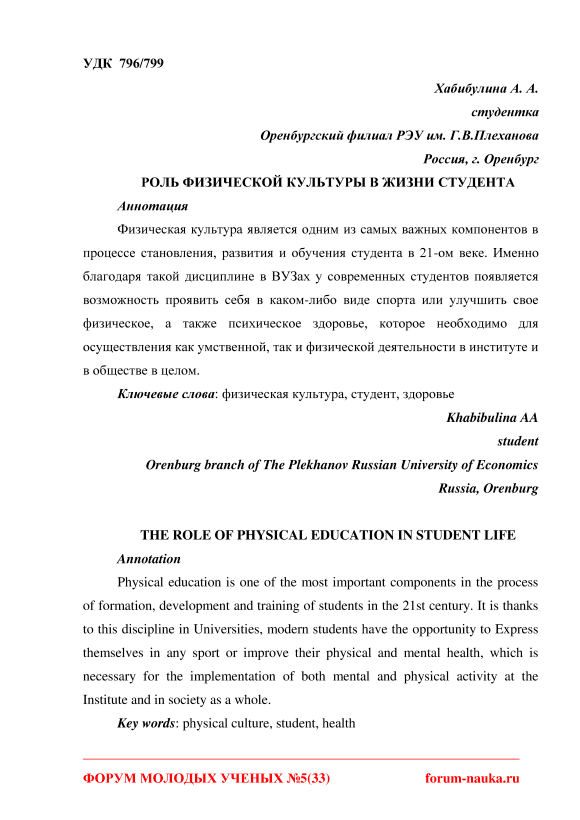 УДК 796/799

Хабибулина А. А.
студентка
Оренбургский филиал РЭУ им. Г.В.Плеханова
Россия, г. Оренбург

РОЛЬ ФИЗИЧЕСКОЙ КУЛЬТУРЫ В ЖИЗНИ СТУДЕНТА

Аннотация

Физическая культура является одним из самых важных компонентов в процессе становления, развития и обучения студента в 21-ом веке. Именно благодаря такой дисциплине в ВУЗах у современных студентов появляется возможность проявить себя в каком-либо виде спорта или улучшить свое физическое, а также психическое здоровье, которое необходимо для осуществления как умственной, так и физической деятельности в институте и в обществе в целом.

Ключевые слова: физическая культура, студент, здоровье

Khabibulina AA
student
Orenburg branch of The Plekhanov Russian University of Economics
Russia, Orenburg

THE ROLE OF PHYSICAL EDUCATION IN STUDENT LIFE

Annotation

Physical education is one of the most important components in the process of formation, development and training of students in the 21st century. It is thanks to this discipline in Universities, modern students have the opportunity to Express themselves in any sport or improve their physical and mental health, which is necessary for the implementation of both mental and physical activity at the Institute and in society as a whole.

Key words: physical culture, student, health

ФОРУМ МОЛОДЫХ УЧЕНЫХ №5(33) forum-nauka.ru